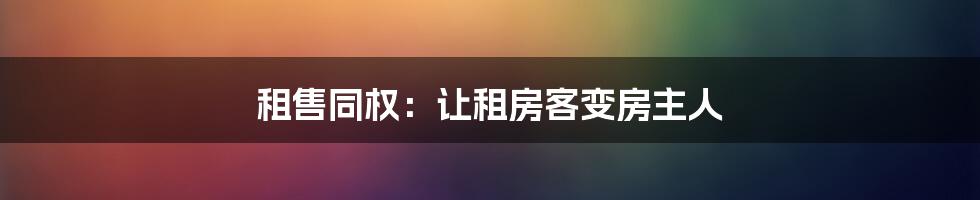 租售同权：让租房客变房主人